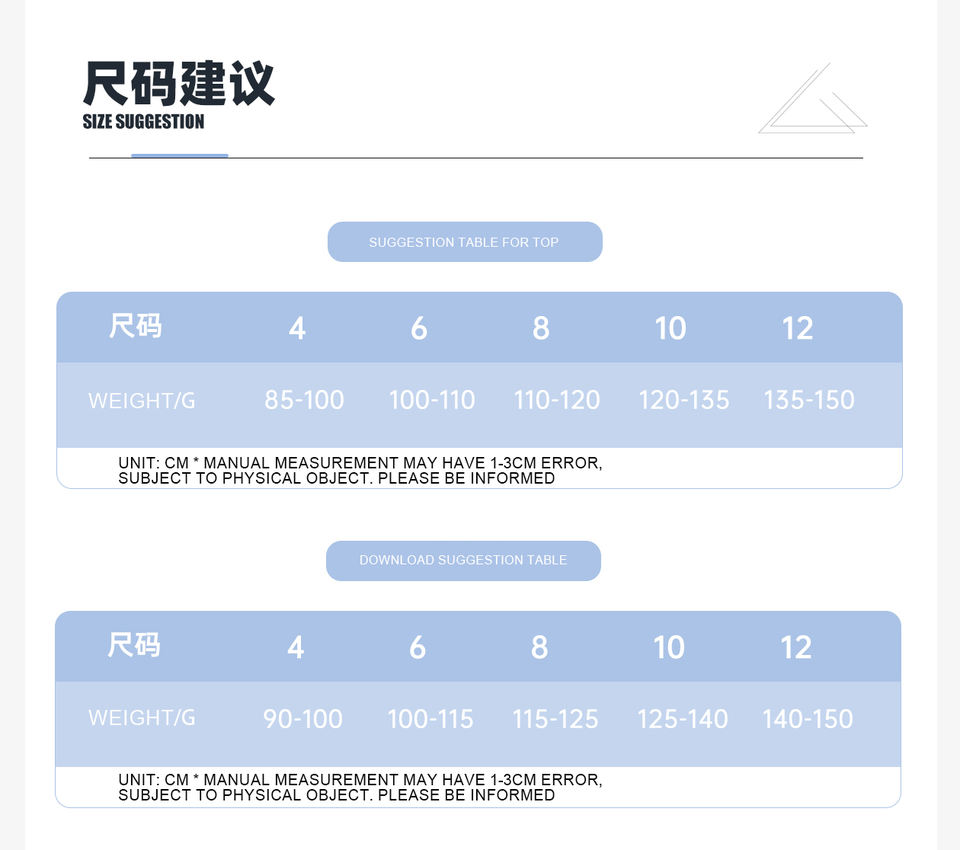 尺码建议
SIZE SUGGESTION

SUGGESTION TABLE FOR TOP

| 尺码 | 4 | 6 | 8 | 10 | 12 |
|---|---|---|---|---|---|
| WEIGHT/G | 85-100 | 100-110 | 110-120 | 120-135 | 135-150 |

UNIT: CM * MANUAL MEASUREMENT MAY HAVE 1-3CM ERROR, SUBJECT TO PHYSICAL OBJECT. PLEASE BE INFORMED

DOWNLOAD SUGGESTION TABLE

| 尺码 | 4 | 6 | 8 | 10 | 12 |
|---|---|---|---|---|---|
| WEIGHT/G | 90-100 | 100-115 | 115-125 | 125-140 | 140-150 |

UNIT: CM * MANUAL MEASUREMENT MAY HAVE 1-3CM ERROR, SUBJECT TO PHYSICAL OBJECT. PLEASE BE INFORMED